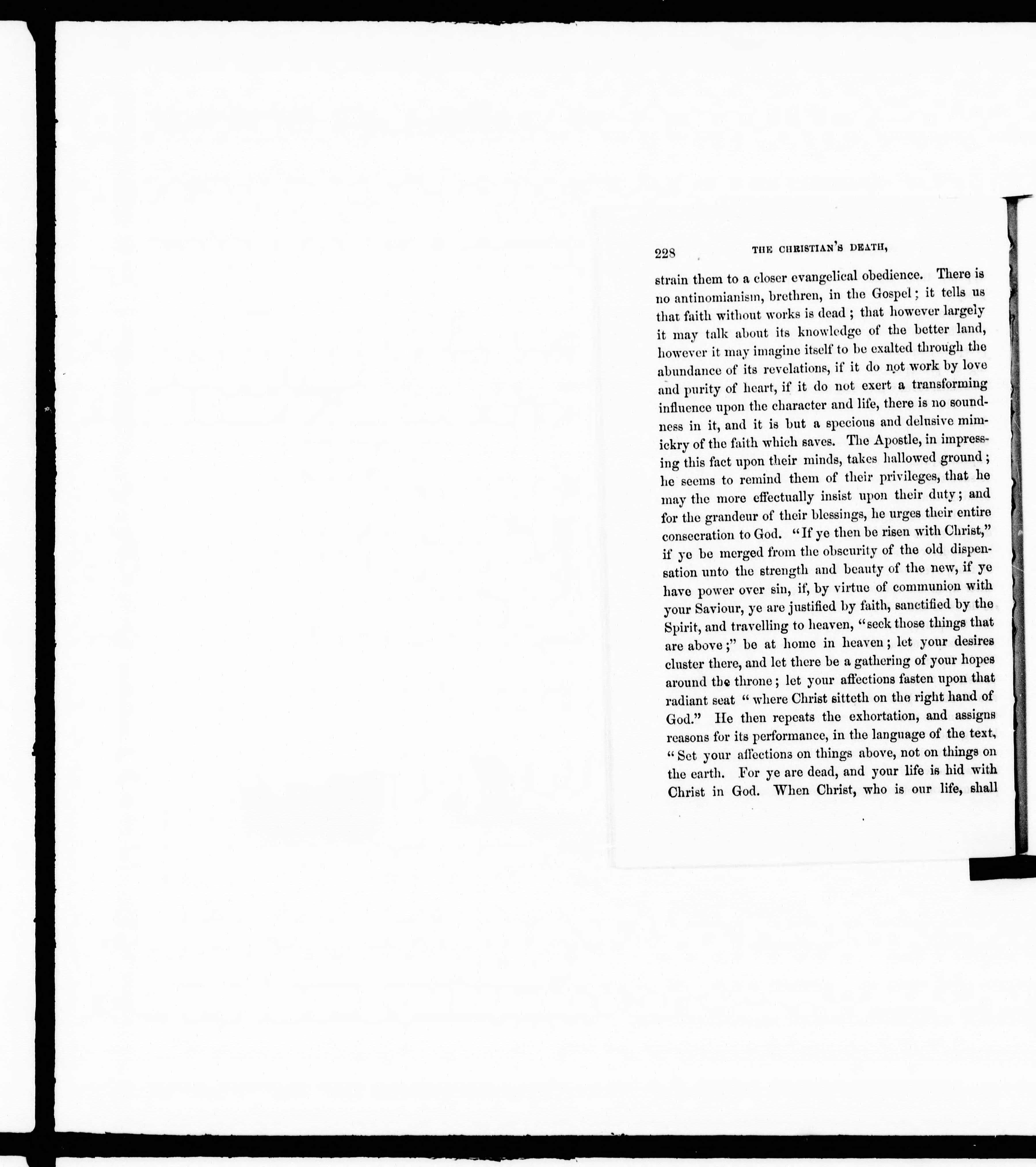 228 THE CHRISTIAN'S DEATH,

strain them to a closer evangelical obedience. There is no antinomianism, brethren, in the Gospel; it tells us that faith without works is dead; that however largely it may talk about its knowledge of the better land, however it may imagine itself to be exalted through the abundance of its revelations, if it do not work by love and purity of heart, if it do not exert a transforming influence upon the character and life, there is no soundness in it, and it is but a specious and delusive mimickry of the faith which saves. The Apostle, in impressing this fact upon their minds, takes hallowed ground; he seems to remind them of their privileges, that he may the more effectually insist upon their duty; and for the grandeur of their blessings, he urges their entire consecration to God. "If ye then be risen with Christ," if ye be merged from the obscurity of the old dispensation unto the strength and beauty of the new, if ye have power over sin, if, by virtue of communion with your Saviour, ye are justified by faith, sanctified by the Spirit, and travelling to heaven, "seek those things that are above;" be at home in heaven; let your desires cluster there, and let there be a gathering of your hopes around the throne; let your affections fasten upon that radiant seat "where Christ sitteth on the right hand of God." He then repeats the exhortation, and assigns reasons for its performance, in the language of the text, "Set your affections on things above, not on things on the earth. For ye are dead, and your life is hid with Christ in God. When Christ, who is our life, shall